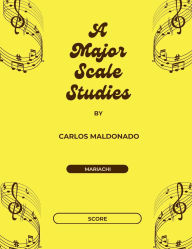 A Major Scale Studies

BY

CARLOS MALDONADO

MARIACHI

SCORE